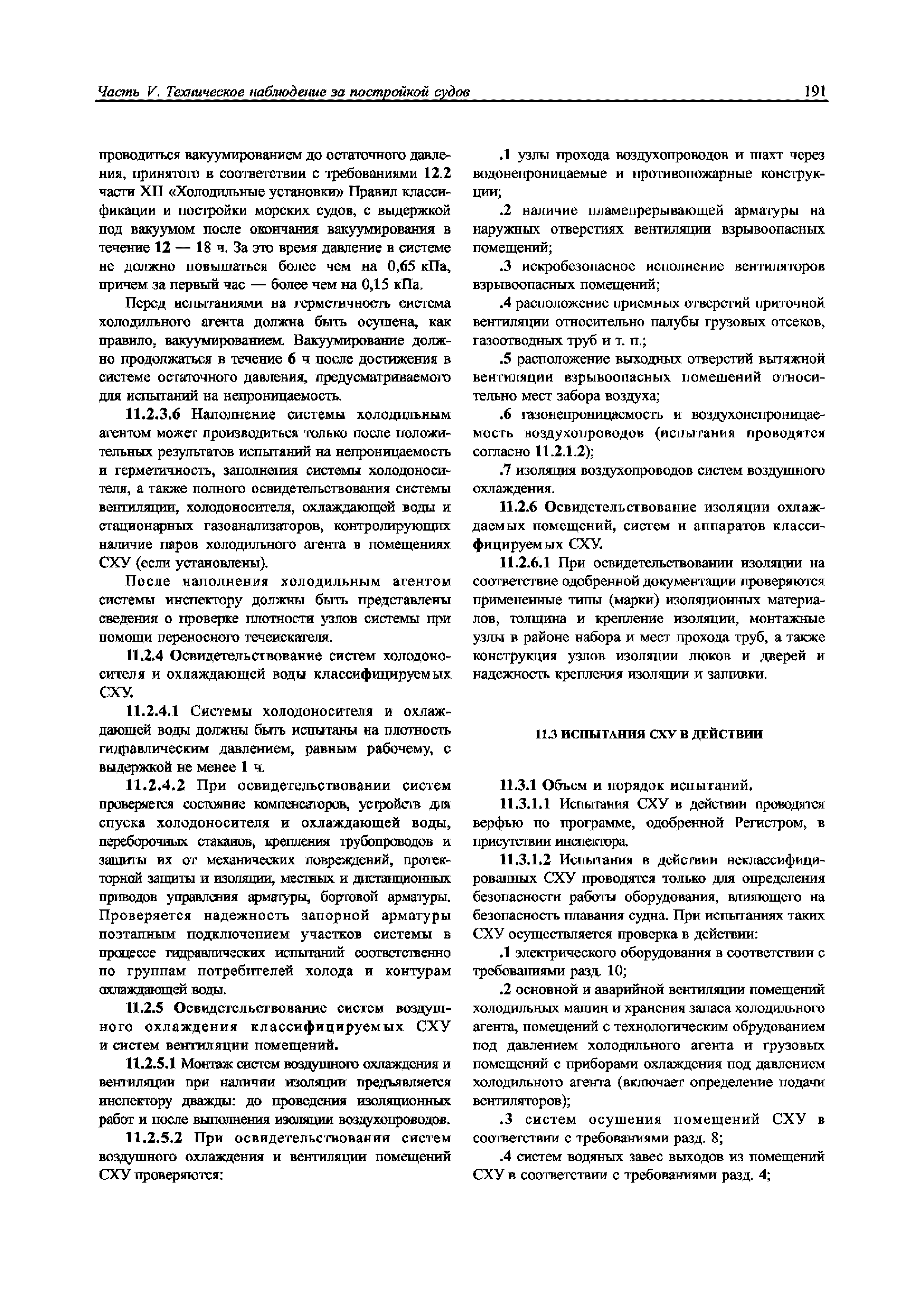 Часть V. Техническое наблюдение за постройкой судов

191

проводиться вакуумированием до остаточного давления, принятого в соответствии с требованиями 12.2 части XII «Холодильные установки» Правил классификации и постройки морских судов, с выдержкой под вакуумом после окончания вакуумирования в течение 12 — 18 ч. За это время давление в системе не должно повышаться более чем на 0,65 кПа, причем за первый час — более чем на 0,15 кПа.

Перед испытаниями на герметичность система холодильного агента должна быть осушена, как правило, вакуумированием. Вакуумирование должно продолжаться в течение 6 ч после достижения в системе остаточного давления, предусматриваемого для испытаний на непроницаемость.

11.2.3.6 Наполнение системы холодильным агентом может производиться только после положительных результатов испытаний на непроницаемость и герметичность, заполнения системы холодоносителя, а также полного освидетельствования системы вентиляции, холодоносителя, охлаждающей воды и стационарных газоанализаторов, контролирующих наличие паров холодильного агента в помещениях СХУ (если установлены).

После наполнения холодильным агентом системы инспектору должны быть представлены сведения о проверке плотности узлов системы при помощи переносного течеискателя.

11.2.4 Освидетельствование систем холодоносителя и охлаждающей воды классифицируемых СХУ.

11.2.4.1 Системы холодоносителя и охлаждающей воды должны быть испытаны на плотность гидравлическим давлением, равным рабочему, с выдержкой не менее 1 ч.

11.2.4.2 При освидетельствовании систем проверяется состояние компенсаторов, устройств для спуска холодоносителя и охлаждающей воды, переборочных стаканов, крепления трубопроводов и защиты их от механических повреждений, протекторной защиты и изоляции, местных и дистанционных приводов управления арматуры, бортовой арматуры. Проверяется надежность запорной арматуры поэтапным подключением участков системы в процессе гидравлических испытаний соответственно по группам потребителей холода и контурам охлаждающей воды.

11.2.5 Освидетельствование систем воздушного охлаждения классифицируемых СХУ и систем вентиляции помещений.

11.2.5.1 Монтаж систем воздушного охлаждения и вентиляции при наличии изоляции предъявляется инспектору дважды: до проведения изоляционных работ и после выполнения изоляции воздухопроводов.

11.2.5.2 При освидетельствовании систем воздушного охлаждения и вентиляции помещений СХУ проверяются:

.1 узлы прохода воздухопроводов и шахт через водонепроницаемые и противопожарные конструкции;

.2 наличие пламепрерывающей арматуры на наружных отверстиях вентиляции взрывоопасных помещений;

.3 искробезопасное исполнение вентиляторов взрывоопасных помещений;

.4 расположение приемных отверстий приточной вентиляции относительно палубы грузовых отсеков, газоотводных труб и т. п.;

.5 расположение выходных отверстий вытяжной вентиляции взрывоопасных помещений относительно мест забора воздуха;

.6 газонепроницаемость и воздухонепроницаемость воздухопроводов (испытания проводятся согласно 11.2.1.2);

.7 изоляция воздухопроводов систем воздушного охлаждения.

11.2.6 Освидетельствование изоляции охлаждаемых помещений, систем и аппаратов классифицируемых СХУ.

11.2.6.1 При освидетельствовании изоляции на соответствие одобренной документации проверяются примененные типы (марки) изоляционных материалов, толщина и крепление изоляции, монтажные узлы в районе набора и мест прохода труб, а также конструкция узлов изоляции люков и дверей и надежность крепления изоляции и зашивки.

11.3 ИСПЫТАНИЯ СХУ В ДЕЙСТВИИ

11.3.1 Объем и порядок испытаний.

11.3.1.1 Испытания СХУ в действии проводятся верфью по программе, одобренной Регистром, в присутствии инспектора.

11.3.1.2 Испытания в действии неклассифицированных СХУ проводятся только для определения безопасности работы оборудования, влияющего на безопасность плавания судна. При испытаниях таких СХУ осуществляется проверка в действии:

.1 электрического оборудования в соответствии с требованиями разд. 10;

.2 основной и аварийной вентиляции помещений холодильных машин и хранения запаса холодильного агента, помещений с технологическим обрудованием под давлением холодильного агента и грузовых помещений с приборами охлаждения под давлением холодильного агента (включает определение подачи вентиляторов);

.3 систем осушения помещений СХУ в соответствии с требованиями разд. 8;

.4 систем водяных завес выходов из помещений СХУ в соответствии с требованиями разд. 4;